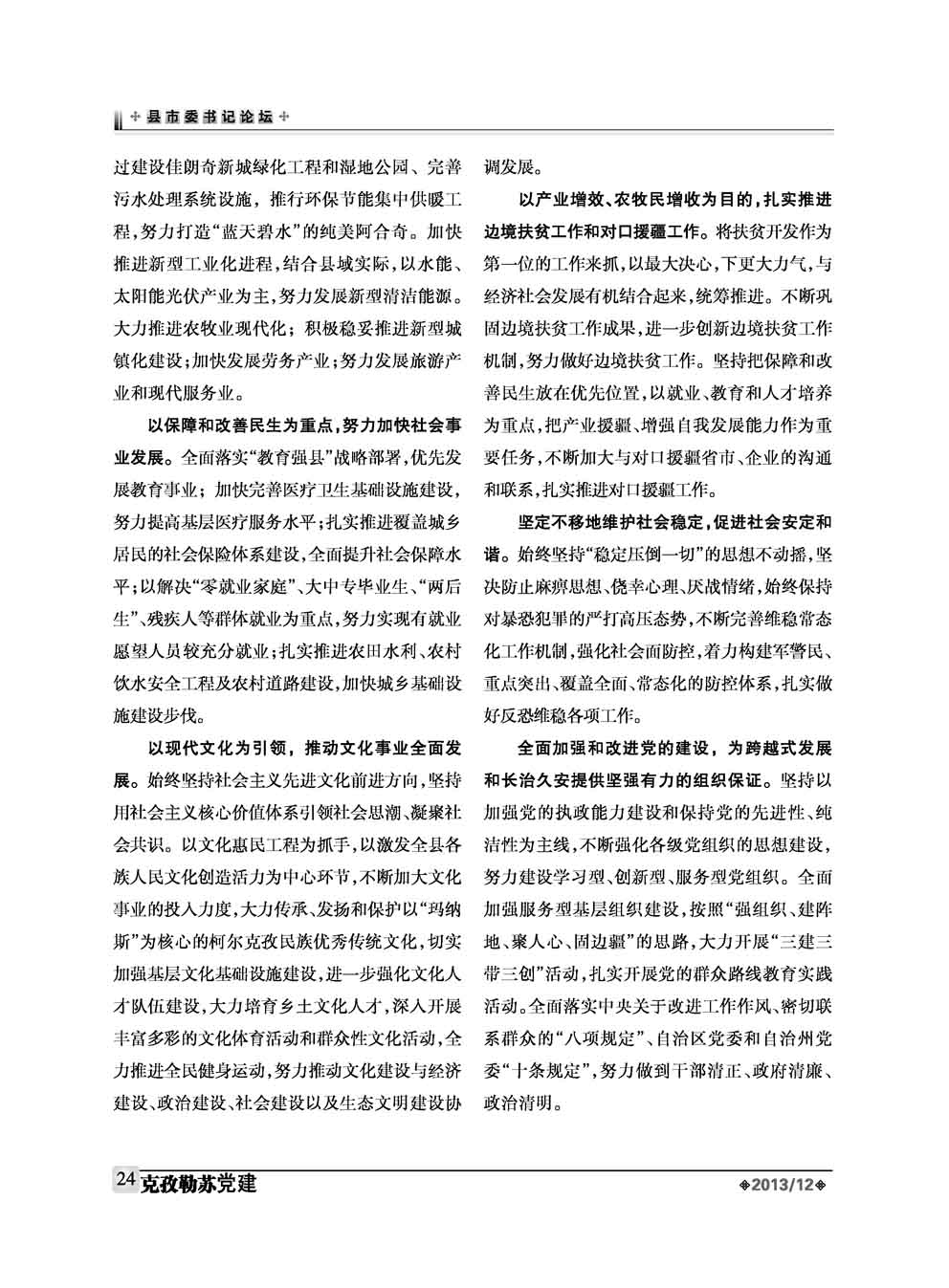 县市委书记论坛

过建设佳朗奇新城绿化工程和湿地公园、完善污水处理系统设施，推行环保节能集中供暖工程，努力打造“蓝天碧水”的纯美阿合奇。加快推进新型工业化进程，结合县域实际，以水能、太阳能光伏产业为主，努力发展新型清洁能源。大力推进农牧业现代化；积极稳妥推进新型城镇化建设；加快发展劳务产业；努力发展旅游产业和现代服务业。

以保障和改善民生为重点，努力加快社会事业发展。全面落实“教育强县”战略部署，优先发展教育事业；加快完善医疗卫生基础设施建设，努力提高基层医疗服务水平；扎实推进覆盖城乡居民的社会保险体系建设，全面提升社会保障水平；以解决“零就业家庭”、大中专毕业生、“两后生”、残疾人等群体就业为重点，努力实现有就业愿望人员较充分就业；扎实推进农田水利、农村饮水安全工程及农村道路建设，加快城乡基础设施建设步伐。

以现代文化为引领，推动文化事业全面发展。始终坚持社会主义先进文化前进方向，坚持用社会主义核心价值体系引领社会思潮、凝聚社会共识。以文化惠民工程为抓手，以激发全县各族人民文化创造活力为中心环节，不断加大文化事业的投入力度，大力传承、发扬和保护以“玛纳斯”为核心的柯尔克孜民族优秀传统文化，切实加强基层文化基础设施建设，进一步强化文化人才队伍建设，大力培育乡土文化人才，深入开展丰富多彩的文化体育活动和群众性文化活动，全力推进全民健身运动，努力推动文化建设与经济建设、政治建设、社会建设以及生态文明建设协调发展。

以产业增效、农牧民增收为目的，扎实推进边境扶贫工作和对口援疆工作。将扶贫开发作为第一位的工作来抓，以最大决心，下更大力气，与经济社会发展有机结合起来，统筹推进。不断巩固边境扶贫工作成果，进一步创新边境扶贫工作机制，努力做好边境扶贫工作。坚持把保障和改善民生放在优先位置，以就业、教育和人才培养为重点，把产业援疆、增强自我发展能力作为重要任务，不断加大与对口援疆省市、企业的沟通和联系，扎实推进对口援疆工作。

坚定不移地维护社会稳定，促进社会安定和谐。始终坚持“稳定压倒一切”的思想不动摇，坚决防止麻痹思想、侥幸心理、厌战情绪，始终保持对暴恐犯罪的严打高压态势，不断完善维稳常态化工作机制，强化社会面防控，着力构建军警民、重点突出、覆盖全面、常态化的防控体系，扎实做好反恐维稳各项工作。

全面加强和改进党的建设，为跨越式发展和长治久安提供坚强有力的组织保证。坚持以加强党的执政能力建设和保持党的先进性、纯洁性为主线，不断强化各级党组织的思想建设，努力建设学习型、创新型、服务型党组织。全面加强服务型基层组织建设，按照“强组织、建阵地、聚人心、固边疆”的思路，大力开展“三建三带三创”活动，扎实开展党的群众路线教育实践活动。全面落实中央关于改进工作作风、密切联系群众的“八项规定”、自治区党委和自治州党委“十条规定”，努力做到干部清正、政府清廉、政治清明。

24 克孜勒苏党建 2013/12